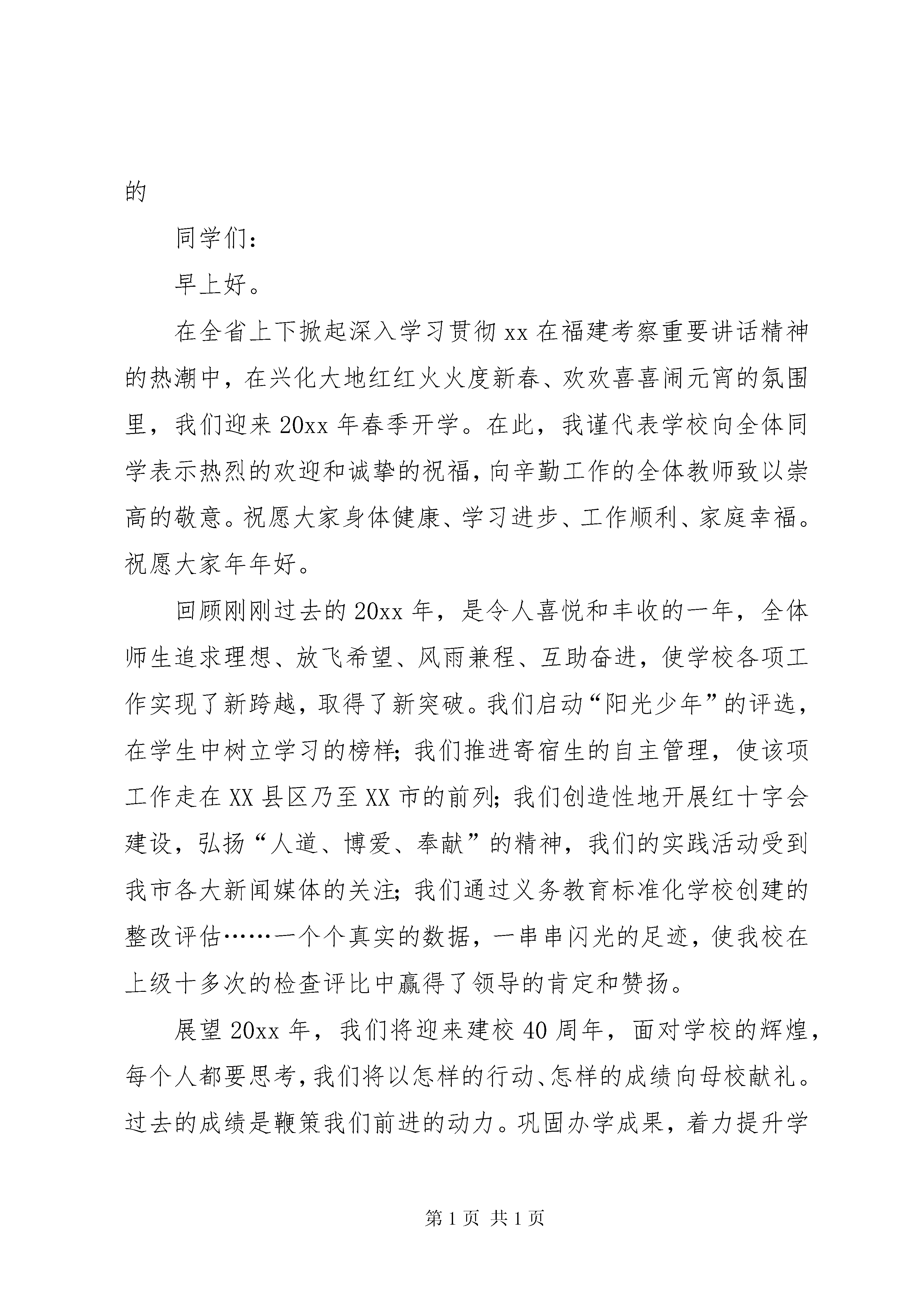 的

同学们：

早上好。

在全省上下掀起深入学习贯彻xx在福建考察重要讲话精神的热潮中，在兴化大地红红火火度新春、欢欢喜喜闹元宵的氛围里，我们迎来20xx年春季开学。在此，我谨代表学校向全体同学表示热烈的欢迎和诚挚的祝福，向辛勤工作的全体教师致以崇高的敬意。祝愿大家身体健康、学习进步、工作顺利、家庭幸福。祝愿大家年年好。

回顾刚刚过去的20xx年，是令人喜悦和丰收的一年，全体师生追求理想、放飞希望、风雨兼程、互助奋进，使学校各项工作实现了新跨越，取得了新突破。我们启动“阳光少年”的评选，在学生中树立学习的榜样；我们推进寄宿生的自主管理，使该项工作走在XX县区乃至XX市的前列；我们创造性地开展红十字会建设，弘扬“人道、博爱、奉献”的精神，我们的实践活动受到我市各大新闻媒体的关注；我们通过义务教育标准化学校创建的整改评估……一个个真实的数据，一串串闪光的足迹，使我校在上级十多次的检查评比中赢得了领导的肯定和赞扬。

展望20xx年，我们将迎来建校40周年，面对学校的辉煌，每个人都要思考，我们将以怎样的行动、怎样的成绩向母校献礼。过去的成绩是鞭策我们前进的动力。巩固办学成果，着力提升学

第1页 共1页